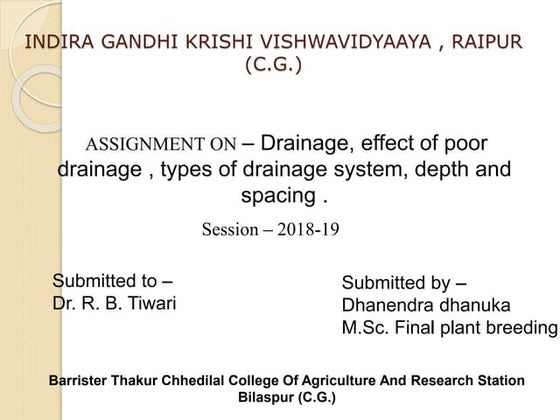 INDIRA GANDHI KRISHI VISHWAVIDYAAYA , RAIPUR (C.G.)

ASSIGNMENT ON – Drainage, effect of poor drainage , types of drainage system, depth and spacing .

Session – 2018-19

Submitted to –
Dr. R. B. Tiwari

Submitted by –
Dhanendra dhanuka
M.Sc. Final plant breeding

Barrister Thakur Chhedilal College Of Agriculture And Research Station
Bilaspur (C.G.)